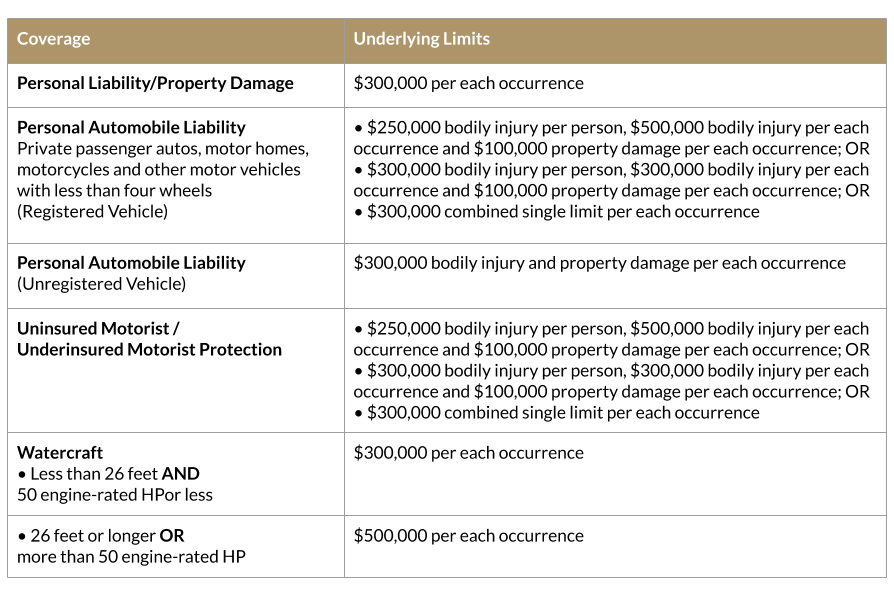 | Coverage | Underlying Limits |
|---|---|
| Personal Liability/Property Damage | $300,000 per each occurrence |
| Personal Automobile Liability Private passenger autos, motor homes, motorcycles and other motor vehicles with less than four wheels (Registered Vehicle) | • $250,000 bodily injury per person, $500,000 bodily injury per each occurrence and $100,000 property damage per each occurrence; OR • $300,000 bodily injury per person, $300,000 bodily injury per each occurrence and $100,000 property damage per each occurrence; OR • $300,000 combined single limit per each occurrence |
| Personal Automobile Liability (Unregistered Vehicle) | $300,000 bodily injury and property damage per each occurrence |
| Uninsured Motorist / Underinsured Motorist Protection | • $250,000 bodily injury per person, $500,000 bodily injury per each occurrence and $100,000 property damage per each occurrence; OR • $300,000 bodily injury per person, $300,000 bodily injury per each occurrence and $100,000 property damage per each occurrence; OR • $300,000 combined single limit per each occurrence |
| Watercraft • Less than 26 feet AND 50 engine-rated HPor less | $300,000 per each occurrence |
| • 26 feet or longer OR more than 50 engine-rated HP | $500,000 per each occurrence |